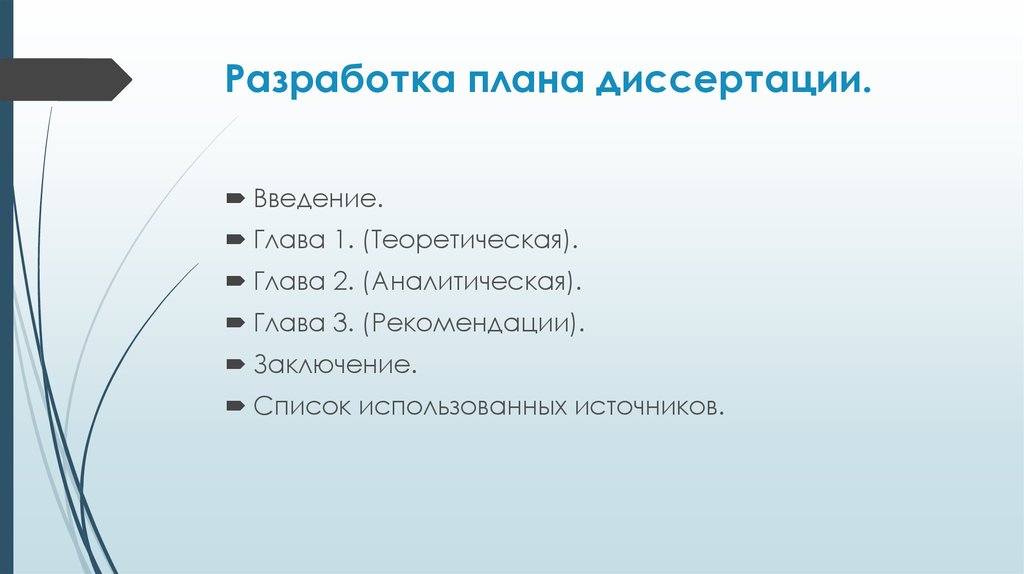 Разработка плана диссертации.

Введение.
Глава 1. (Теоретическая).
Глава 2. (Аналитическая).
Глава 3. (Рекомендации).
Заключение.
Список использованных источников.